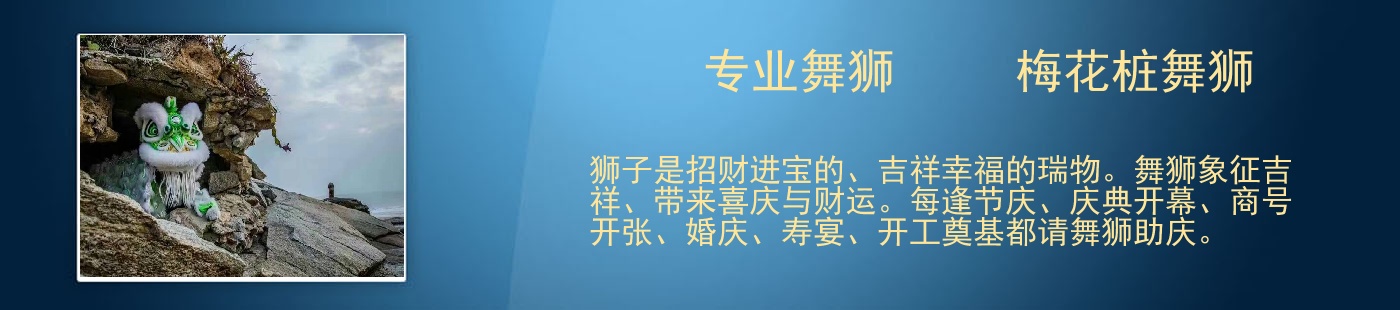 专业舞狮　　梅花桩舞狮

狮子是招财进宝的、吉祥幸福的瑞物。舞狮象征吉祥、带来喜庆与财运。每逢节庆、庆典开幕、商号开张、婚庆、寿宴、开工奠基都请舞狮助庆。